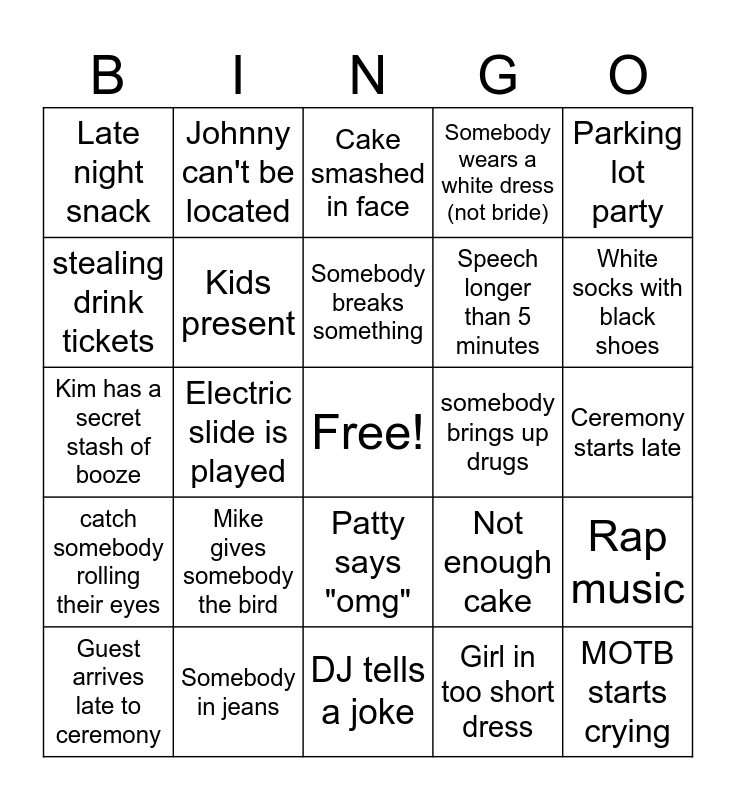 | B | I | N | G | O |
|---|---|---|---|---|
| Late night snack | Johnny can't be located | Cake smashed in face | Somebody wears a white dress (not bride) | Parking lot party |
| stealing drink tickets | Kids present | Somebody breaks something | Speech longer than 5 minutes | White socks with black shoes |
| Kim has a secret stash of booze | Electric slide is played | Free! | somebody brings up drugs | Ceremony starts late |
| catch somebody rolling their eyes | Mike gives somebody the bird | Patty says "omg" | Not enough cake | Rap music |
| Guest arrives late to ceremony | Somebody in jeans | DJ tells a joke | Girl in too short dress | MOTB starts crying |